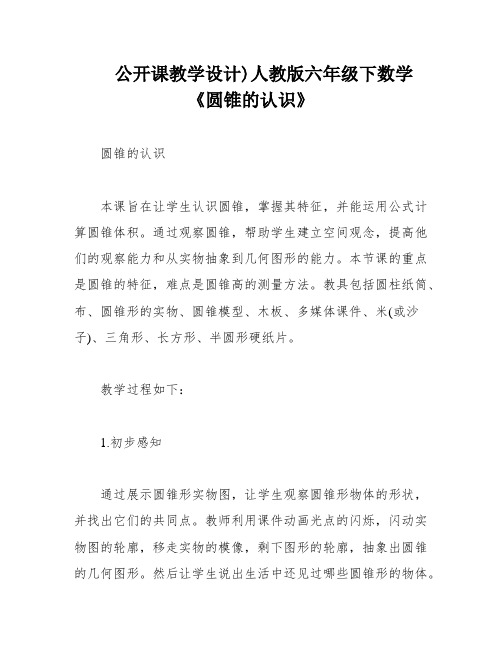 公开课教学设计)人教版六年级下数学《圆锥的认识》

圆锥的认识

本课旨在让学生认识圆锥，掌握其特征，并能运用公式计算圆锥体积。通过观察圆锥，帮助学生建立空间观念，提高他们的观察能力和从实物抽象到几何图形的能力。本节课的重点是圆锥的特征，难点是圆锥高的测量方法。教具包括圆柱纸筒、布、圆锥形的实物、圆锥模型、木板、多媒体课件、米(或沙子)、三角形、长方形、半圆形硬纸片。

教学过程如下：

1.初步感知

通过展示圆锥形实物图，让学生观察圆锥形物体的形状，并找出它们的共同点。教师利用课件动画光点的闪烁，闪动实物图的轮廓，移走实物的模像，剩下图形的轮廓，抽象出圆锥的几何图形。然后让学生说出生活中还见过哪些圆锥形的物体。